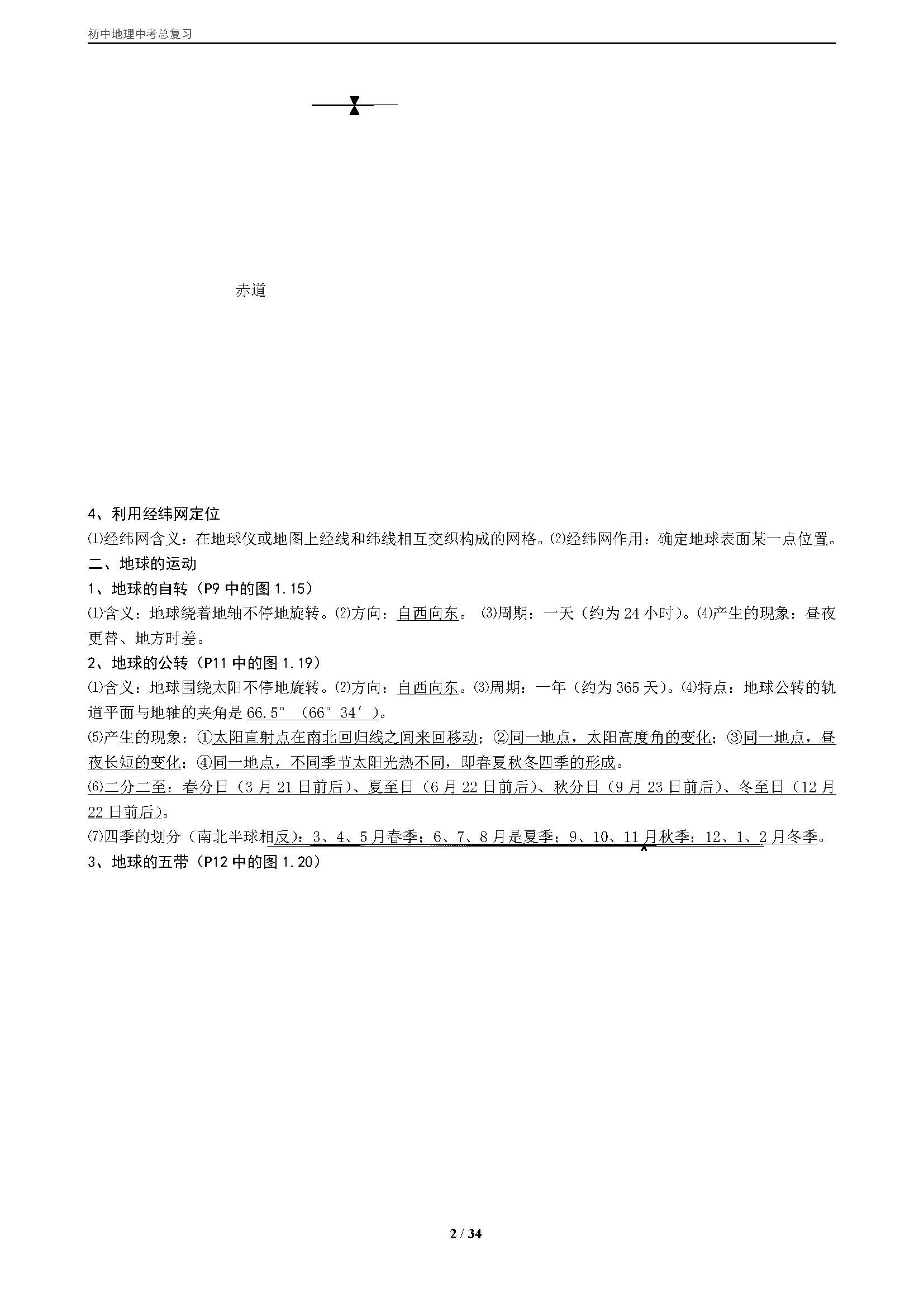 初中地理中考总复习

赤道

4、利用经纬网定位

⑴经纬网含义：在地球仪或地图上经线和纬线相互交织构成的网格。⑵经纬网作用：确定地球表面某一点位置。

二、地球的运动

1、地球的自转（P9 中的图 1.15）

⑴含义：地球绕着地轴不停地旋转。⑵方向：自西向东。 ⑶周期：一天（约为 24 小时）。⑷产生的现象：昼夜更替、地方时差。

2、地球的公转（P11 中的图 1.19）

⑴含义：地球围绕太阳不停地旋转。⑵方向：自西向东。⑶周期：一年（约为 365 天）。⑷特点：地球公转的轨道平面与地轴的夹角是 66.5°（66°34′）。

⑸产生的现象：①太阳直射点在南北回归线之间来回移动；②同一地点，太阳高度角的变化；③同一地点，昼夜长短的变化；④同一地点，不同季节太阳光热不同，即春夏秋冬四季的形成。

⑹二分二至：春分日（3 月 21 日前后）、夏至日（6 月 22 日前后）、秋分日（9 月 23 日前后）、冬至日（12 月 22 日前后）。

⑺四季的划分（南北半球相反）：3、4、5 月春季；6、7、8 月是夏季；9、10、11 月秋季；12、1、2 月冬季。

3、地球的五带（P12 中的图 1.20）

2 / 34